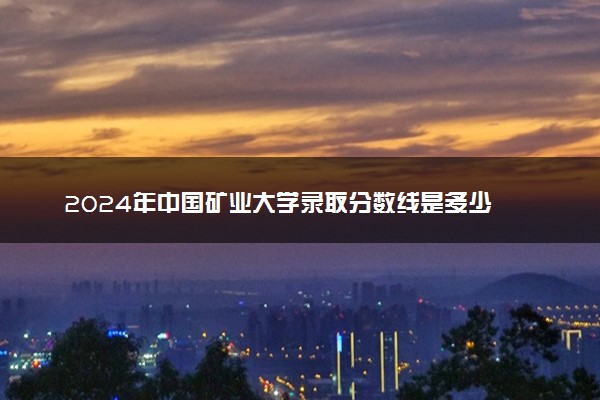 2024年中国矿业大学录取分数线是多少